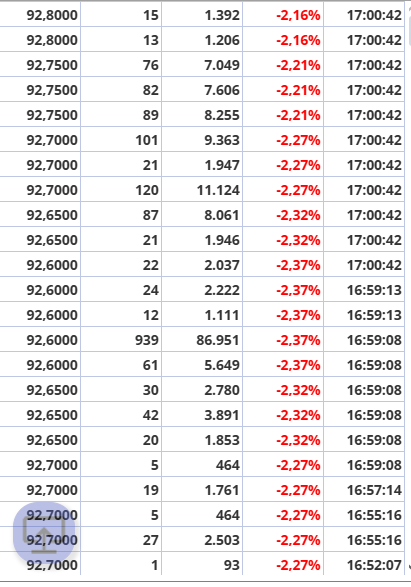 | | | | | |
|---|---|---|---|---|
| 92,8000 | 15 | 1.392 | -2,16% | 17:00:42 |
| 92,8000 | 13 | 1.206 | -2,16% | 17:00:42 |
| 92,7500 | 76 | 7.049 | -2,21% | 17:00:42 |
| 92,7500 | 82 | 7.606 | -2,21% | 17:00:42 |
| 92,7500 | 89 | 8.255 | -2,21% | 17:00:42 |
| 92,7000 | 101 | 9.363 | -2,27% | 17:00:42 |
| 92,7000 | 21 | 1.947 | -2,27% | 17:00:42 |
| 92,7000 | 120 | 11.124 | -2,27% | 17:00:42 |
| 92,6500 | 87 | 8.061 | -2,32% | 17:00:42 |
| 92,6500 | 21 | 1.946 | -2,32% | 17:00:42 |
| 92,6000 | 22 | 2.037 | -2,37% | 17:00:42 |
| 92,6000 | 24 | 2.222 | -2,37% | 16:59:13 |
| 92,6000 | 12 | 1.111 | -2,37% | 16:59:13 |
| 92,6000 | 939 | 86.951 | -2,37% | 16:59:08 |
| 92,6000 | 61 | 5.649 | -2,37% | 16:59:08 |
| 92,6500 | 30 | 2.780 | -2,32% | 16:59:08 |
| 92,6500 | 42 | 3.891 | -2,32% | 16:59:08 |
| 92,6500 | 20 | 1.853 | -2,32% | 16:59:08 |
| 92,7000 | 5 | 464 | -2,27% | 16:59:08 |
| 92,7000 | 19 | 1.761 | -2,27% | 16:57:14 |
| 92,7000 | 5 | 464 | -2,27% | 16:55:16 |
| 92,7000 | 27 | 2.503 | -2,27% | 16:55:16 |
| 92,7000 | 1 | 93 | -2,27% | 16:52:07 |